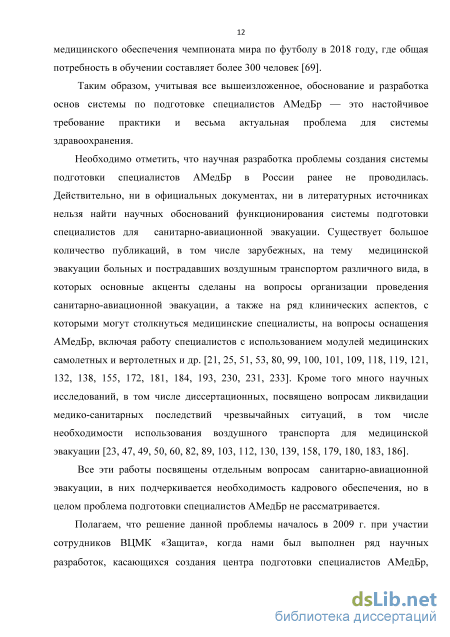 12

медицинского обеспечения чемпионата мира по футболу в 2018 году, где общая потребность в обучении составляет более 300 человек [69].

Таким образом, учитывая все вышеизложенное, обоснование и разработка основ системы по подготовке специалистов АМедБр — это настойчивое требование практики и весьма актуальная проблема для системы здравоохранения.

Необходимо отметить, что научная разработка проблемы создания системы подготовки специалистов АМедБр в России ранее не проводилась. Действительно, ни в официальных документах, ни в литературных источниках нельзя найти научных обоснований функционирования системы подготовки специалистов для санитарно-авиационной эвакуации. Существует большое количество публикаций, в том числе зарубежных, на тему медицинской эвакуации больных и пострадавших воздушным транспортом различного вида, в которых основные акценты сделаны на вопросы организации проведения санитарно-авиационной эвакуации, а также на ряд клинических аспектов, с которыми могут столкнуться медицинские специалисты, на вопросы оснащения АМедБр, включая работу специалистов с использованием модулей медицинских самолетных и вертолетных и др. [21, 25, 51, 53, 80, 99, 100, 101, 109, 118, 119, 121, 132, 138, 155, 172, 181, 184, 193, 230, 231, 233]. Кроме того много научных исследований, в том числе диссертационных, посвящено вопросам ликвидации медико-санитарных последствий чрезвычайных ситуаций, в том числе необходимости использования воздушного транспорта для медицинской эвакуации [23, 47, 49, 50, 60, 82, 89, 103, 112, 130, 139, 158, 179, 180, 183, 186].

Все эти работы посвящены отдельным вопросам санитарно-авиационной эвакуации, в них подчеркивается необходимость кадрового обеспечения, но в целом проблема подготовки специалистов АМедБр не рассматривается.

Полагаем, что решение данной проблемы началось в 2009 г. при участии сотрудников ВЦМК «Защита», когда нами был выполнен ряд научных разработок, касающихся создания центра подготовки специалистов АМедБр,

dsLib.net
библиотека диссертаций